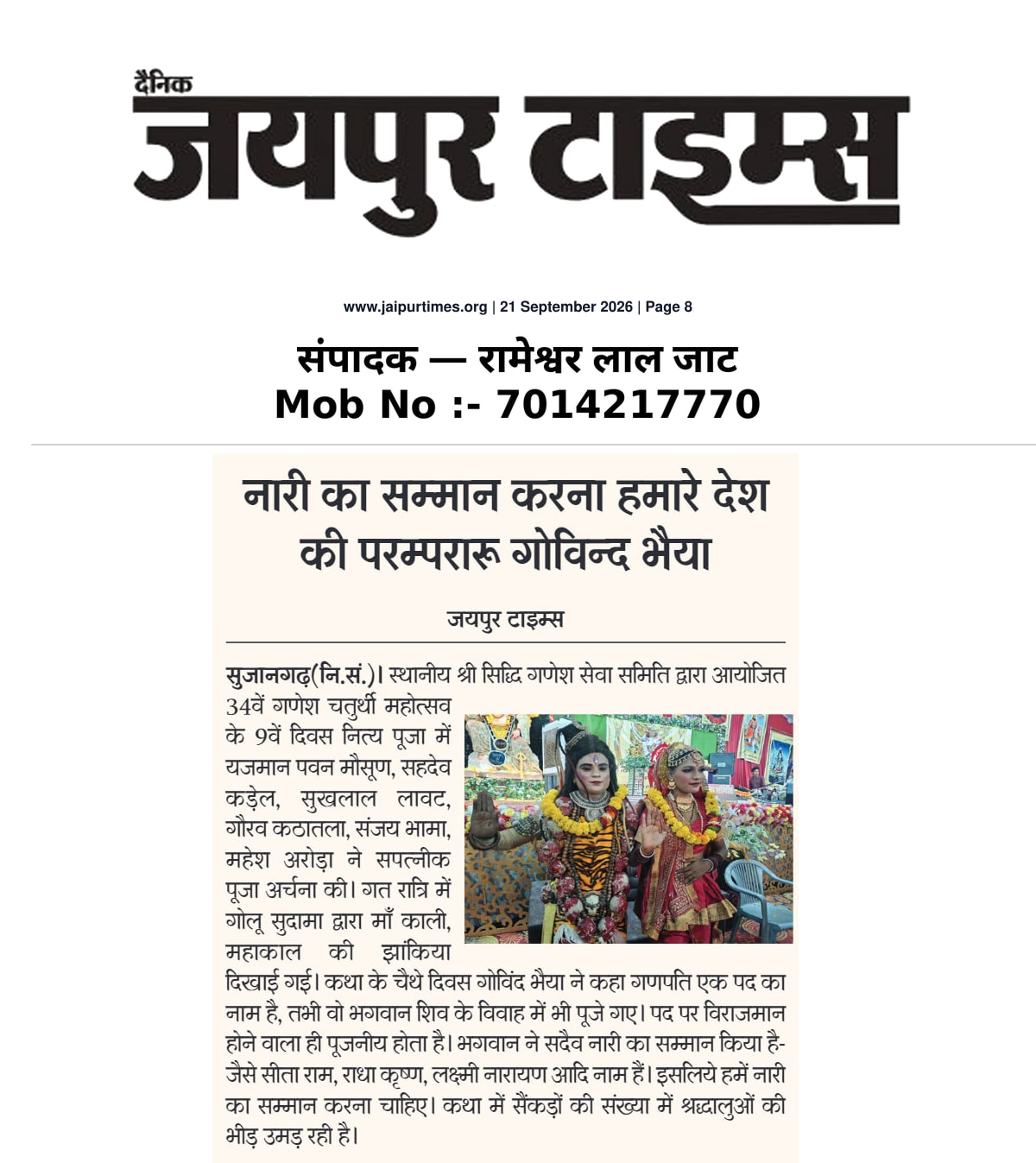 दैनिक
जयपुर टाइम्स

www.jaipurtimes.org | 21 September 2026 | Page 8

संपादक — रामेश्वर लाल जाट
Mob No :- 7014217770

नारी का सम्मान करना हमारे देश की परम्परारू गोविन्द भैया

जयपुर टाइम्स

सुजानगढ़(नि.सं.)। स्थानीय श्री सिद्धि गणेश सेवा समिति द्वारा आयोजित 34वें गणेश चतुर्थी महोत्सव के 9वें दिवस नित्य पूजा में यजमान पवन मौसूण, सहदेव कड़ेल, सुखलाल लावट, गौरव कठातला, संजय भामा, महेश अरोड़ा ने सपत्नीक पूजा अर्चना की। गत रात्रि में गोलू सुदामा द्वारा माँ काली, महाकाल की झांकिया दिखाई गई। कथा के चैथे दिवस गोविंद भैया ने कहा गणपति एक पद का नाम है, तभी वो भगवान शिव के विवाह में भी पूजे गए। पद पर विराजमान होने वाला ही पूजनीय होता है। भगवान ने सदैव नारी का सम्मान किया है- जैसे सीता राम, राधा कृष्ण, लक्ष्मी नारायण आदि नाम हैं। इसलिये हमें नारी का सम्मान करना चाहिए। कथा में सैंकड़ों की संख्या में श्रद्धालुओं की भीड़ उमड़ रही है।